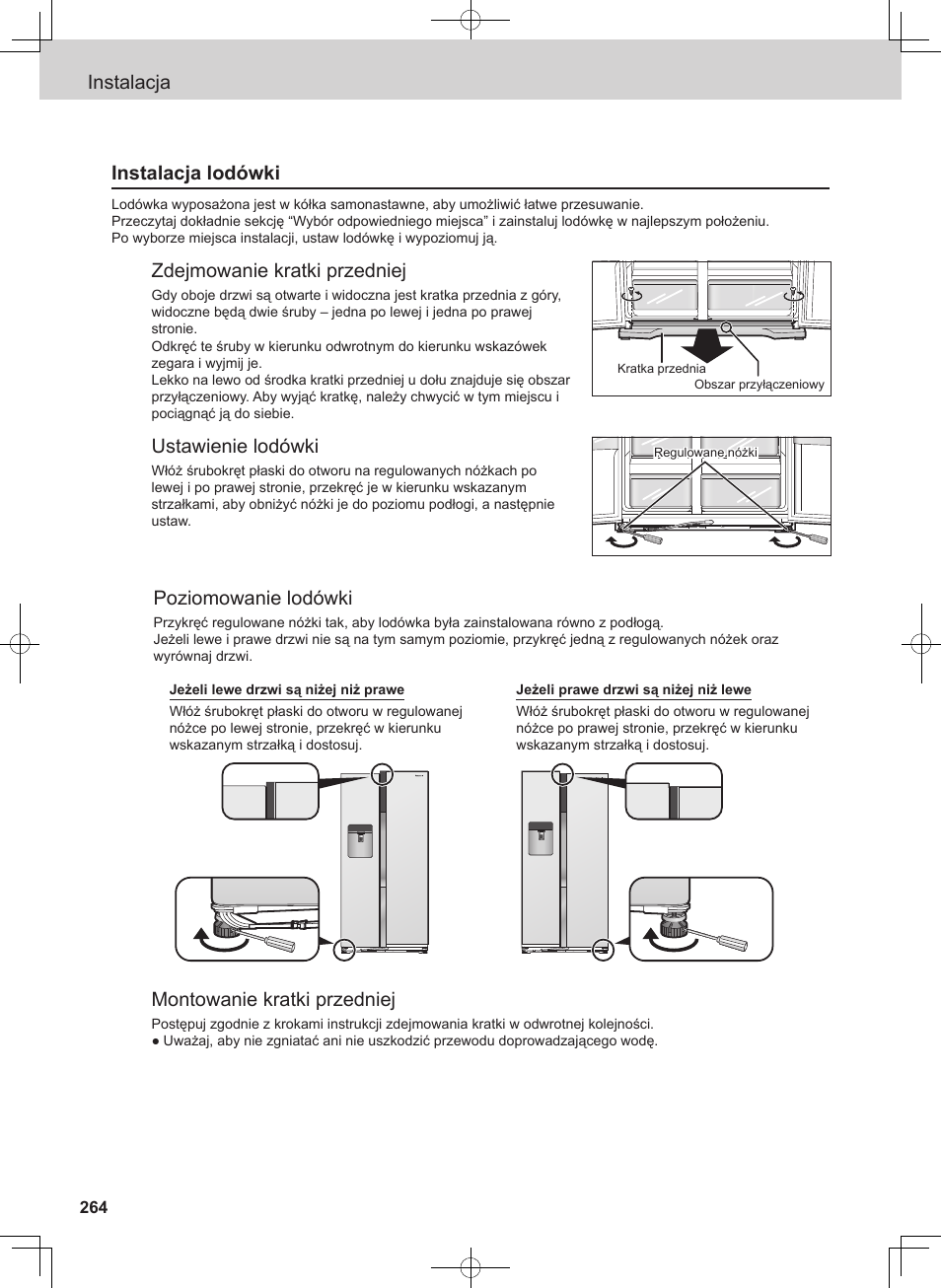 Instalacja

Instalacja lodówki

Lodówka wyposażona jest w kółka samonastawne, aby umożliwić łatwe przesuwanie.
Przeczytaj dokładnie sekcję “Wybór odpowiedniego miejsca” i zainstaluj lodówkę w najlepszym położeniu.
Po wyborze miejsca instalacji, ustaw lodówkę i wypoziomuj ją.

Zdejmowanie kratki przedniej

Gdy oboje drzwi są otwarte i widoczna jest kratka przednia z góry, widoczne będą dwie śruby – jedna po lewej i jedna po prawej stronie.
Odkręć te śruby w kierunku odwrotnym do kierunku wskazówek zegara i wyjmij je.
Lekko na lewo od środka kratki przedniej u dołu znajduje się obszar przyłączeniowy. Aby wyjąć kratkę, należy chwycić w tym miejscu i pociągnąć ją do siebie.

Kratka przednia
Obszar przyłączeniowy

Ustawienie lodówki

Włóż śrubokręt płaski do otworu na regulowanych nóżkach po lewej i po prawej stronie, przekręć je w kierunku wskazanym strzałkami, aby obniżyć nóżki je do poziomu podłogi, a następnie ustaw.

Regulowane nóżki

Poziomowanie lodówki

Przykręć regulowane nóżki tak, aby lodówka była zainstalowana równo z podłogą.
Jeżeli lewe i prawe drzwi nie są na tym samym poziomie, przykręć jedną z regulowanych nóżek oraz wyrównaj drzwi.

Jeżeli lewe drzwi są niżej niż prawe

Włóż śrubokręt płaski do otworu w regulowanej nóżce po lewej stronie, przekręć w kierunku wskazanym strzałką i dostosuj.

Jeżeli prawe drzwi są niżej niż lewe

Włóż śrubokręt płaski do otworu w regulowanej nóżce po prawej stronie, przekręć w kierunku wskazanym strzałką i dostosuj.

Montowanie kratki przedniej

Postępuj zgodnie z krokami instrukcji zdejmowania kratki w odwrotnej kolejności.
● Uważaj, aby nie zgniatać ani nie uszkodzić przewodu doprowadzającego wodę.

264